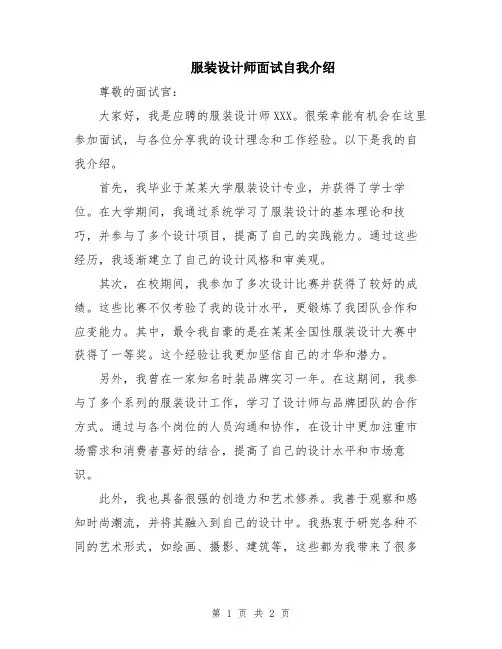 服装设计师面试自我介绍

尊敬的面试官：

大家好，我是应聘的服装设计师XXX。很荣幸能有机会在这里参加面试，与各位分享我的设计理念和工作经验。以下是我的自我介绍。

首先，我毕业于某某大学服装设计专业，并获得了学士学位。在大学期间，我通过系统学习了服装设计的基本理论和技巧，并参与了多个设计项目，提高了自己的实践能力。通过这些经历，我逐渐建立了自己的设计风格和审美观。

其次，在校期间，我参加了多次设计比赛并获得了较好的成绩。这些比赛不仅考验了我的设计水平，更锻炼了我团队合作和应变能力。其中，最令我自豪的是在某某全国性服装设计大赛中获得了一等奖。这个经验让我更加坚信自己的才华和潜力。

另外，我曾在一家知名时装品牌实习一年。在这期间，我参与了多个系列的服装设计工作，学习了设计师与品牌团队的合作方式。通过与各个岗位的人员沟通和协作，在设计中更加注重市场需求和消费者喜好的结合，提高了自己的设计水平和市场意识。

此外，我也具备很强的创造力和艺术修养。我善于观察和感知时尚潮流，并将其融入到自己的设计中。我热衷于研究各种不同的艺术形式，如绘画、摄影、建筑等，这些都为我带来了很多

第 1 页 共 2 页